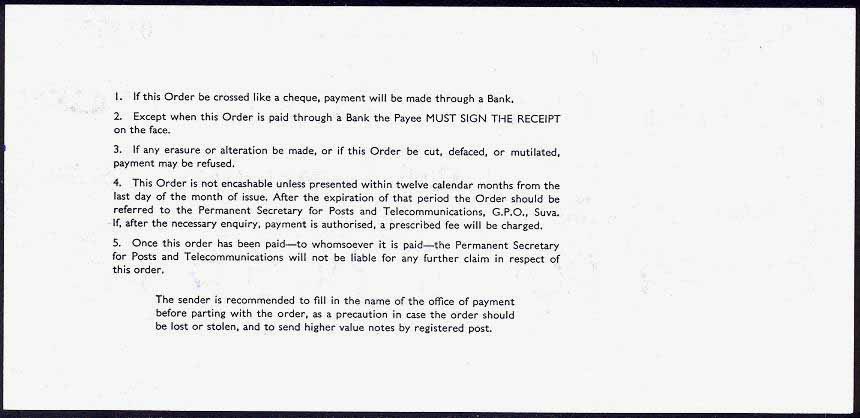 1. If this Order be crossed like a cheque, payment will be made through a Bank.

2. Except when this Order is paid through a Bank the Payee MUST SIGN THE RECEIPT on the face.

3. If any erasure or alteration be made, or if this Order be cut, defaced, or mutilated, payment may be refused.

4. This Order is not encashable unless presented within twelve calendar months from the last day of the month of issue. After the expiration of that period the Order should be referred to the Permanent Secretary for Posts and Telecommunications, G.P.O., Suva. If, after the necessary enquiry, payment is authorised, a prescribed fee will be charged.

5. Once this order has been paid—to whomsoever it is paid—the Permanent Secretary for Posts and Telecommunications will not be liable for any further claim in respect of this order.

The sender is recommended to fill in the name of the office of payment before parting with the order, as a precaution in case the order should be lost or stolen, and to send higher value notes by registered post.